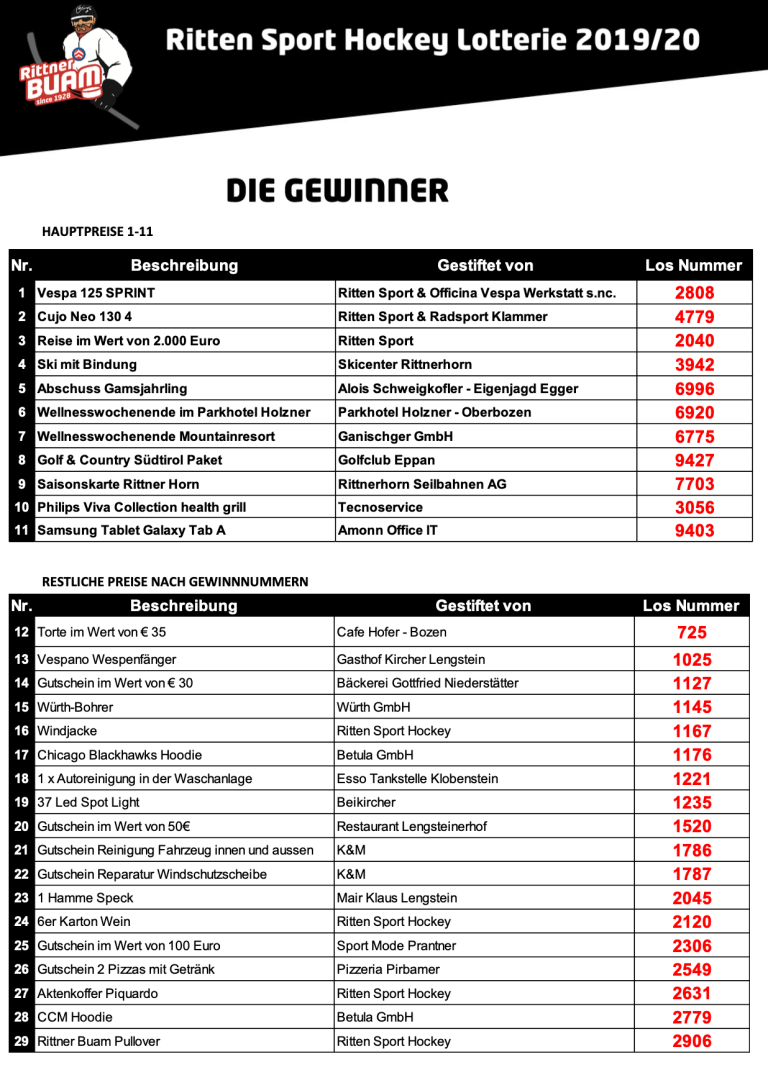 Rittner BUAM since 1928

Ritten Sport Hockey Lotterie 2019/20

DIE GEWINNER

HAUPTPREISE 1-11

| Nr. | Beschreibung | Gestiftet von | Los Nummer |
|---|---|---|---|
| 1 | Vespa 125 SPRINT | Ritten Sport & Officina Vespa Werkstatt s.n.c. | 2808 |
| 2 | Cujo Neo 130 4 | Ritten Sport & Radsport Klammer | 4779 |
| 3 | Reise im Wert von 2.000 Euro | Ritten Sport | 2040 |
| 4 | Ski mit Bindung | Skicenter Rittnerhorn | 3942 |
| 5 | Abschuss Gamsjahrling | Alois Schweigkofler - Eigenjagd Egger | 6996 |
| 6 | Wellnesswochenende im Parkhotel Holzner | Parkhotel Holzner - Oberbozen | 6920 |
| 7 | Wellnesswochenende Mountainresort | Ganischger GmbH | 6775 |
| 8 | Golf & Country Südtirol Paket | Golfclub Eppan | 9427 |
| 9 | Saisonskarte Rittner Horn | Rittnerhorn Seilbahnen AG | 7703 |
| 10 | Philips Viva Collection health grill | Tecnoservice | 3056 |
| 11 | Samsung Tablet Galaxy Tab A | Amonn Office IT | 9403 |

RESTLICHE PREISE NACH GEWINNNUMMERN

| Nr. | Beschreibung | Gestiftet von | Los Nummer |
|---|---|---|---|
| 12 | Torte im Wert von € 35 | Cafe Hofer - Bozen | 725 |
| 13 | Vespano Wespenfänger | Gasthof Kircher Lengstein | 1025 |
| 14 | Gutschein im Wert von € 30 | Bäckerei Gottfried Niederstätter | 1127 |
| 15 | Würth-Bohrer | Würth GmbH | 1145 |
| 16 | Windjacke | Ritten Sport Hockey | 1167 |
| 17 | Chicago Blackhawks Hoodie | Betula GmbH | 1176 |
| 18 | 1 x Autoreinigung in der Waschanlage | Esso Tankstelle Klobenstein | 1221 |
| 19 | 37 Led Spot Light | Beikircher | 1235 |
| 20 | Gutschein im Wert von 50€ | Restaurant Lengsteinerhof | 1520 |
| 21 | Gutschein Reinigung Fahrzeug innen und aussen | K&M | 1786 |
| 22 | Gutschein Reparatur Windschutzscheibe | K&M | 1787 |
| 23 | 1 Hamme Speck | Mair Klaus Lengstein | 2045 |
| 24 | 6er Karton Wein | Ritten Sport Hockey | 2120 |
| 25 | Gutschein im Wert von 100 Euro | Sport Mode Prantner | 2306 |
| 26 | Gutschein 2 Pizzas mit Getränk | Pizzeria Pirbamer | 2549 |
| 27 | Aktenkoffer Piquardo | Ritten Sport Hockey | 2631 |
| 28 | CCM Hoodie | Betula GmbH | 2779 |
| 29 | Rittner Buam Pullover | Ritten Sport Hockey | 2906 |